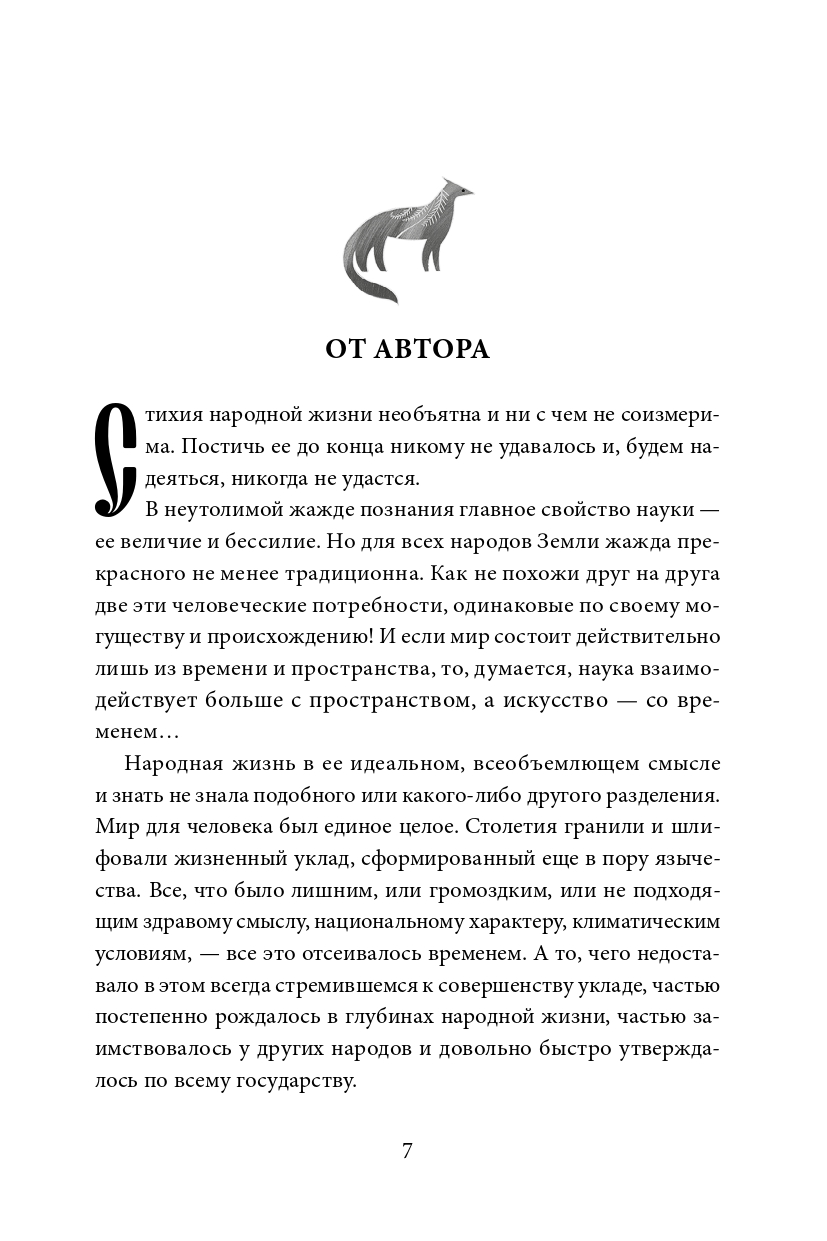 ОТ АВТОРА

Стихия народной жизни необъятна и ни с чем не соизмерима. Постичь ее до конца никому не удавалось и, будем надеяться, никогда не удастся.

В неутолимой жажде познания главное свойство науки — ее величие и бессилие. Но для всех народов Земли жажда прекрасного не менее традиционна. Как не похожи друг на друга две эти человеческие потребности, одинаковые по своему могуществу и происхождению! И если мир состоит действительно лишь из времени и пространства, то, думается, наука взаимодействует больше с пространством, а искусство — со временем…

Народная жизнь в ее идеальном, всеобъемлющем смысле и знать не знала подобного или какого-либо другого разделения. Мир для человека был единое целое. Столетия гранили и шлифовали жизненный уклад, сформированный еще в пору язычества. Все, что было лишним, или громоздким, или не подходящим здравому смыслу, национальному характеру, климатическим условиям, — все это отсеивалось временем. А то, чего недоставало в этом всегда стремившемся к совершенству укладе, частью постепенно рождалось в глубинах народной жизни, частью заимствовалось у других народов и довольно быстро утверждалось по всему государству.

7